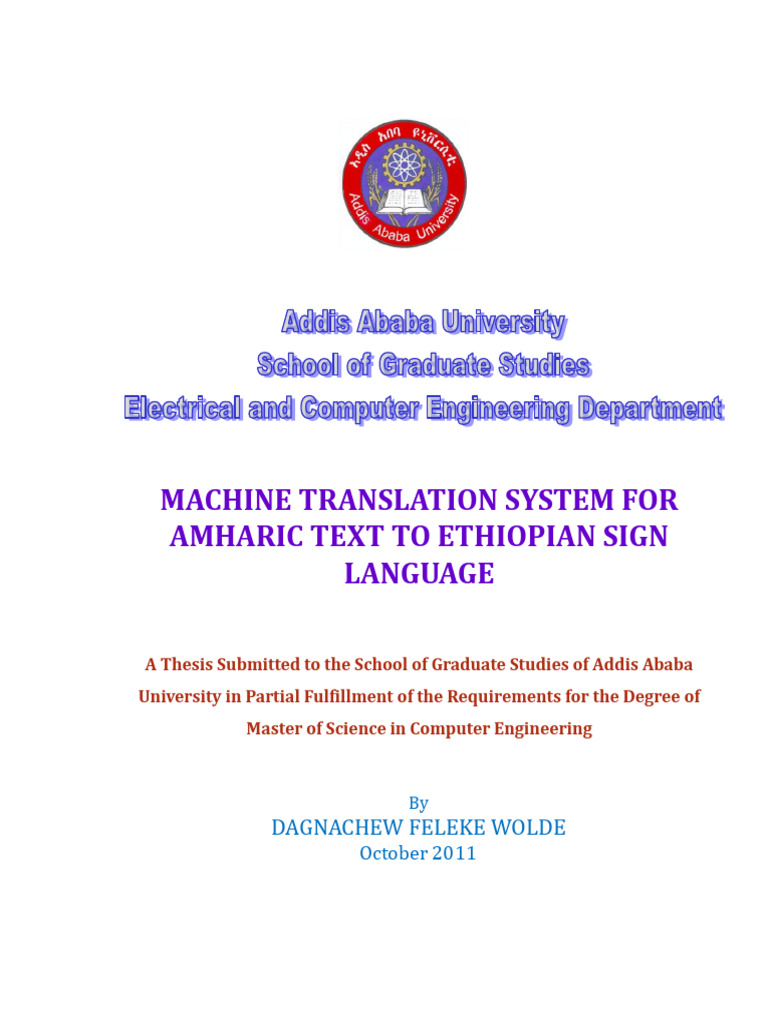 አዲስ አበባ ዩኒቨርሲቲ
Addis Ababa University

Addis Ababa University
School of Graduate Studies
Electrical and Computer Engineering Department

MACHINE TRANSLATION SYSTEM FOR AMHARIC TEXT TO ETHIOPIAN SIGN LANGUAGE

A Thesis Submitted to the School of Graduate Studies of Addis Ababa University in Partial Fulfillment of the Requirements for the Degree of Master of Science in Computer Engineering

By
DAGNACHEW FELEKE WOLDE
October 2011